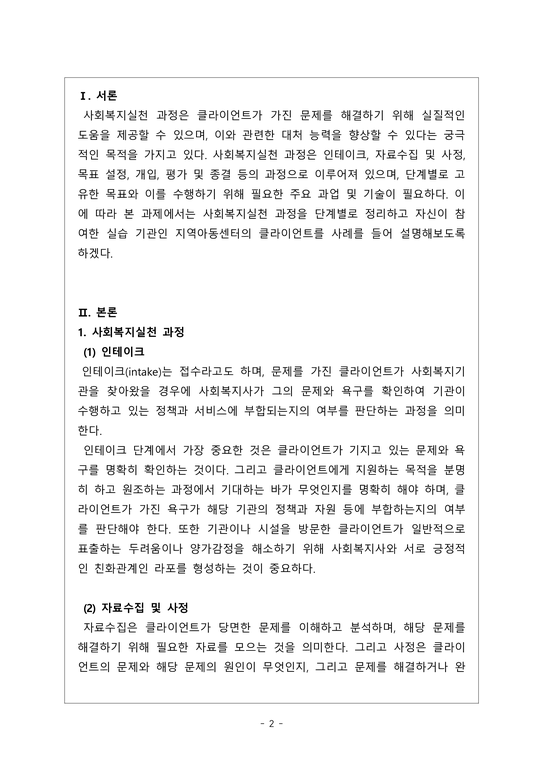 Ⅰ. 서론

사회복지실천 과정은 클라이언트가 가진 문제를 해결하기 위해 실질적인 도움을 제공할 수 있으며, 이와 관련한 대처 능력을 향상할 수 있다는 궁극적인 목적을 가지고 있다. 사회복지실천 과정은 인테이크, 자료수집 및 사정, 목표 설정, 개입, 평가 및 종결 등의 과정으로 이루어져 있으며, 단계별로 고유한 목표와 이를 수행하기 위해 필요한 주요 과업 및 기술이 필요하다. 이에 따라 본 과제에서는 사회복지실천 과정을 단계별로 정리하고 자신이 참여한 실습 기관인 지역아동센터의 클라이언트를 사례를 들어 설명해보도록 하겠다.

Ⅱ. 본론

1. 사회복지실천 과정

(1) 인테이크

인테이크(intake)는 접수라고도 하며, 문제를 가진 클라이언트가 사회복지기관을 찾아왔을 경우에 사회복지사가 그의 문제와 욕구를 확인하여 기관이 수행하고 있는 정책과 서비스에 부합되는지의 여부를 판단하는 과정을 의미한다.

인테이크 단계에서 가장 중요한 것은 클라이언트가 기지고 있는 문제와 욕구를 명확히 확인하는 것이다. 그리고 클라이언트에게 지원하는 목적을 분명히 하고 원조하는 과정에서 기대하는 바가 무엇인지를 명확히 해야 하며, 클라이언트가 가진 욕구가 해당 기관의 정책과 자원 등에 부합하는지의 여부를 판단해야 한다. 또한 기관이나 시설을 방문한 클라이언트가 일반적으로 표출하는 두려움이나 양가감정을 해소하기 위해 사회복지사와 서로 긍정적인 친화관계인 라포를 형성하는 것이 중요하다.

(2) 자료수집 및 사정

자료수집은 클라이언트가 당면한 문제를 이해하고 분석하며, 해당 문제를 해결하기 위해 필요한 자료를 모으는 것을 의미한다. 그리고 사정은 클라이언트의 문제와 해당 문제의 원인이 무엇인지, 그리고 문제를 해결하거나 완

- 2 -